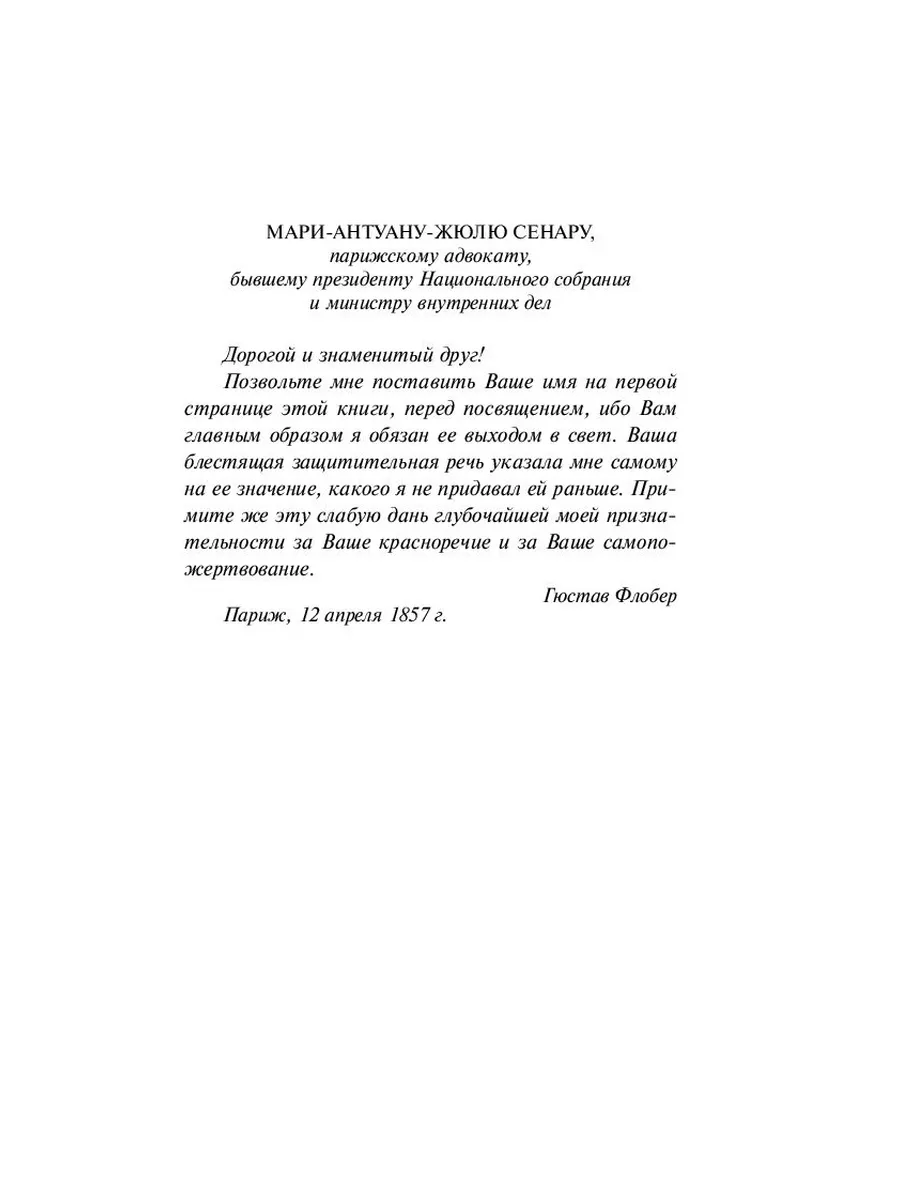 МАРИ-АНТУАНУ-ЖЮЛЮ СЕНАРУ,
парижскому адвокату,
бывшему президенту Национального собрания
и министру внутренних дел

Дорогой и знаменитый друг!

Позвольте мне поставить Ваше имя на первой странице этой книги, перед посвящением, ибо Вам главным образом я обязан ее выходом в свет. Ваша блестящая защитительная речь указала мне самому на ее значение, какого я не придавал ей раньше. Примите же эту слабую дань глубочайшей моей признательности за Ваше красноречие и за Ваше самопожертвование.

Гюстав Флобер

Париж, 12 апреля 1857 г.